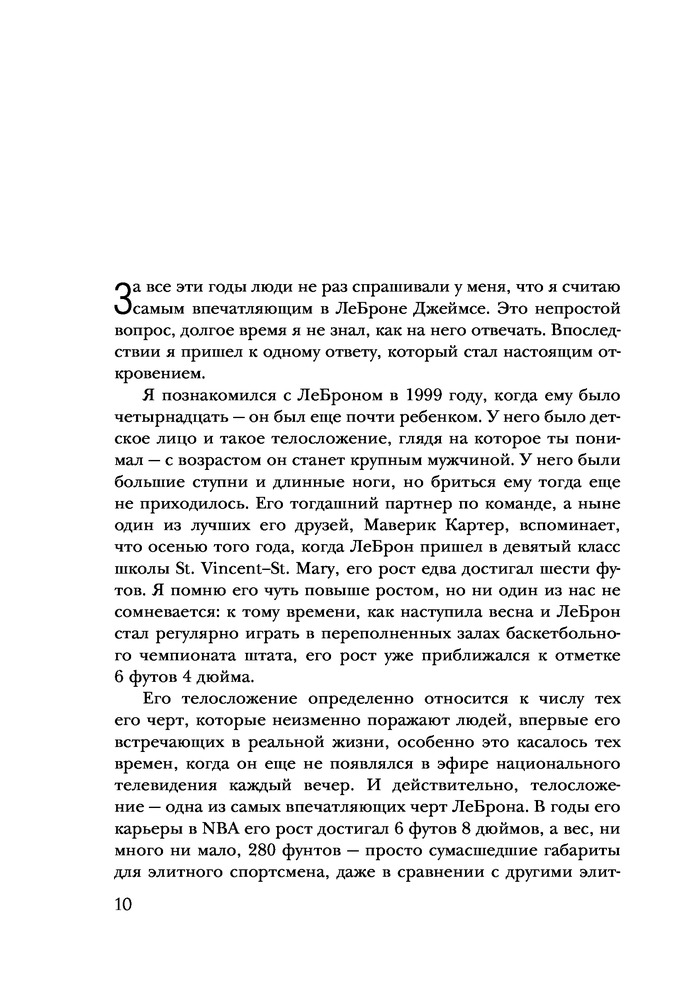 За все эти годы люди не раз спрашивали у меня, что я считаю самым впечатляющим в ЛеБроне Джеймсе. Это непростой вопрос, долгое время я не знал, как на него отвечать. Впоследствии я пришел к одному ответу, который стал настоящим откровением.

Я познакомился с ЛеБроном в 1999 году, когда ему было четырнадцать — он был еще почти ребенком. У него было детское лицо и такое телосложение, глядя на которое ты понимал — с возрастом он станет крупным мужчиной. У него были большие ступни и длинные ноги, но бриться ему тогда еще не приходилось. Его тогдашний партнер по команде, а ныне один из лучших его друзей, Маверик Картер, вспоминает, что осенью того года, когда ЛеБрон пришел в девятый класс школы St. Vincent–St. Mary, его рост едва достигал шести футов. Я помню его чуть повыше ростом, но ни один из нас не сомневается: к тому времени, как наступила весна и ЛеБрон стал регулярно играть в переполненных залах баскетбольного чемпионата штата, его рост уже приближался к отметке 6 футов 4 дюйма.

Его телосложение определенно относится к числу тех его черт, которые неизменно поражают людей, впервые его встречающих в реальной жизни, особенно это касалось тех времен, когда он еще не появлялся в эфире национального телевидения каждый вечер. И действительно, телосложение — одна из самых впечатляющих черт ЛеБрона. В годы его карьеры в NBA его рост достигал 6 футов 8 дюймов, а вес, ни много ни мало, 280 фунтов — просто сумасшедшие габариты для элитного спортсмена, даже в сравнении с другими элит-

10